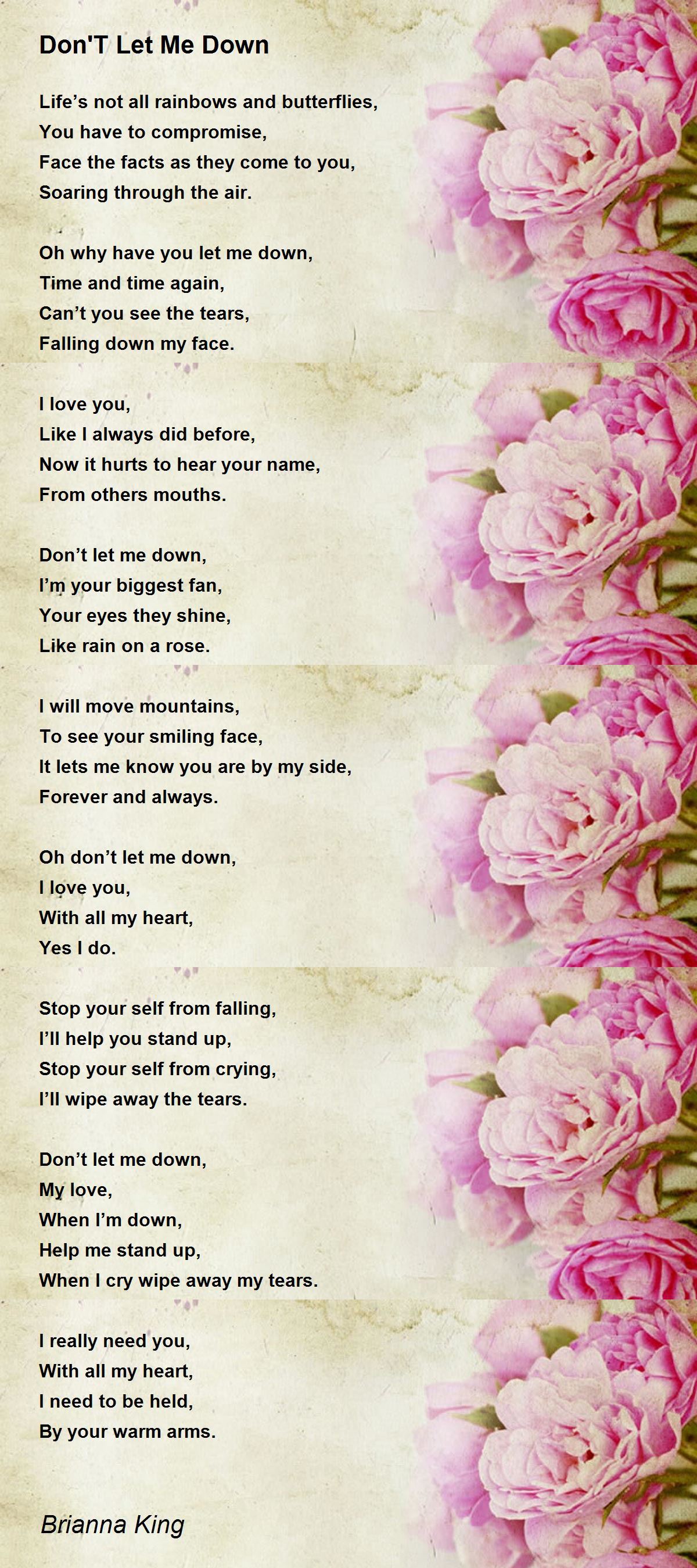 Don'T Let Me Down

Life's not all rainbows and butterflies,
You have to compromise,
Face the facts as they come to you,
Soaring through the air.

Oh why have you let me down,
Time and time again,
Can't you see the tears,
Falling down my face.

I love you,
Like I always did before,
Now it hurts to hear your name,
From others mouths.

Don't let me down,
I'm your biggest fan,
Your eyes they shine,
Like rain on a rose.

I will move mountains,
To see your smiling face,
It lets me know you are by my side,
Forever and always.

Oh don't let me down,
I love you,
With all my heart,
Yes I do.

Stop your self from falling,
I'll help you stand up,
Stop your self from crying,
I'll wipe away the tears.

Don't let me down,
My love,
When I'm down,
Help me stand up,
When I cry wipe away my tears.

I really need you,
With all my heart,
I need to be held,
By your warm arms.

Brianna King